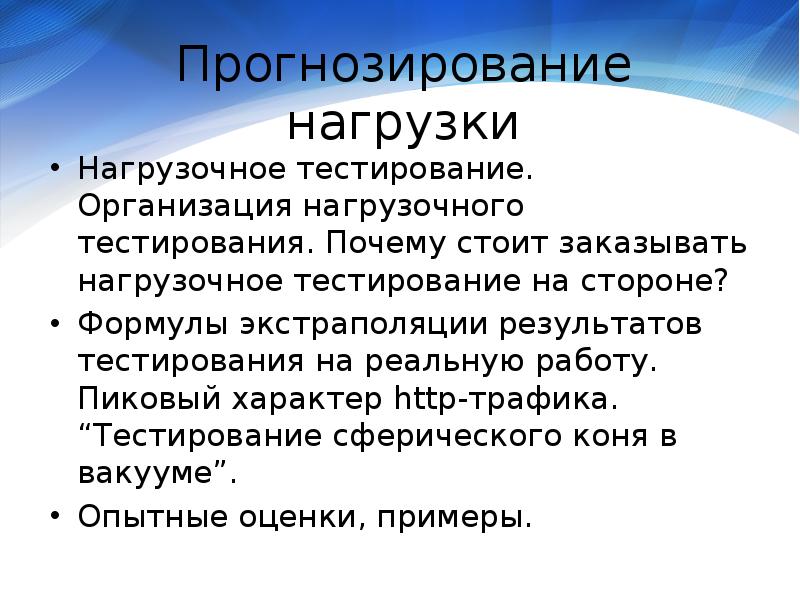 Прогнозирование нагрузки

• Нагрузочное тестирование. Организация нагрузочного тестирования. Почему стоит заказывать нагрузочное тестирование на стороне?
• Формулы экстраполяции результатов тестирования на реальную работу. Пиковый характер http-трафика. “Тестирование сферического коня в вакууме”.
• Опытные оценки, примеры.